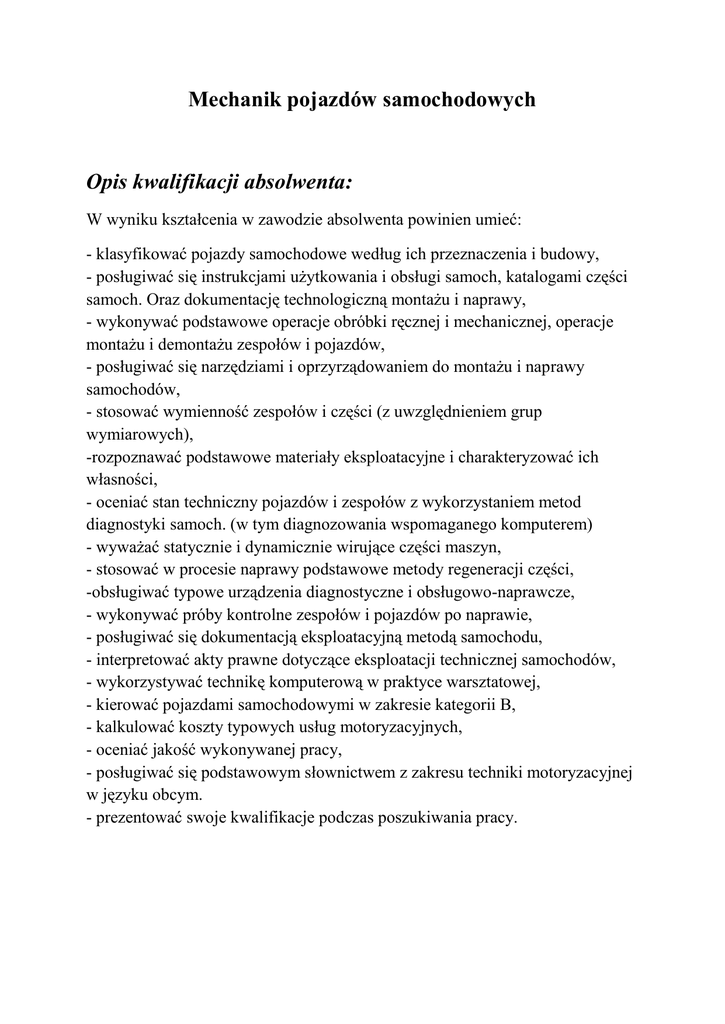 Mechanik pojazdów samochodowych

Opis kwalifikacji absolwenta:

W wyniku kształcenia w zawodzie absolwenta powinien umieć:

- klasyfikować pojazdy samochodowe według ich przeznaczenia i budowy,
- posługiwać się instrukcjami użytkowania i obsługi samoch, katalogami części samoch. Oraz dokumentację technologiczną montażu i naprawy,
- wykonywać podstawowe operacje obróbki ręcznej i mechanicznej, operacje montażu i demontażu zespołów i pojazdów,
- posługiwać się narzędziami i oprzyrządowaniem do montażu i naprawy samochodów,
- stosować wymienność zespołów i części (z uwzględnieniem grup wymiarowych),
-rozpoznawać podstawowe materiały eksploatacyjne i charakteryzować ich własności,
- oceniać stan techniczny pojazdów i zespołów z wykorzystaniem metod diagnostyki samoch. (w tym diagnozowania wspomaganego komputerem)
- wyważać statycznie i dynamicznie wirujące części maszyn,
- stosować w procesie naprawy podstawowe metody regeneracji części,
-obsługiwać typowe urządzenia diagnostyczne i obsługowo-naprawcze,
- wykonywać próby kontrolne zespołów i pojazdów po naprawie,
- posługiwać się dokumentacją eksploatacyjną metodą samochodu,
- interpretować akty prawne dotyczące eksploatacji technicznej samochodów,
- wykorzystywać technikę komputerową w praktyce warsztatowej,
- kierować pojazdami samochodowymi w zakresie kategorii B,
- kalkulować koszty typowych usług motoryzacyjnych,
- oceniać jakość wykonywanej pracy,
- posługiwać się podstawowym słownictwem z zakresu techniki motoryzacyjnej w języku obcym.
- prezentować swoje kwalifikacje podczas poszukiwania pracy.